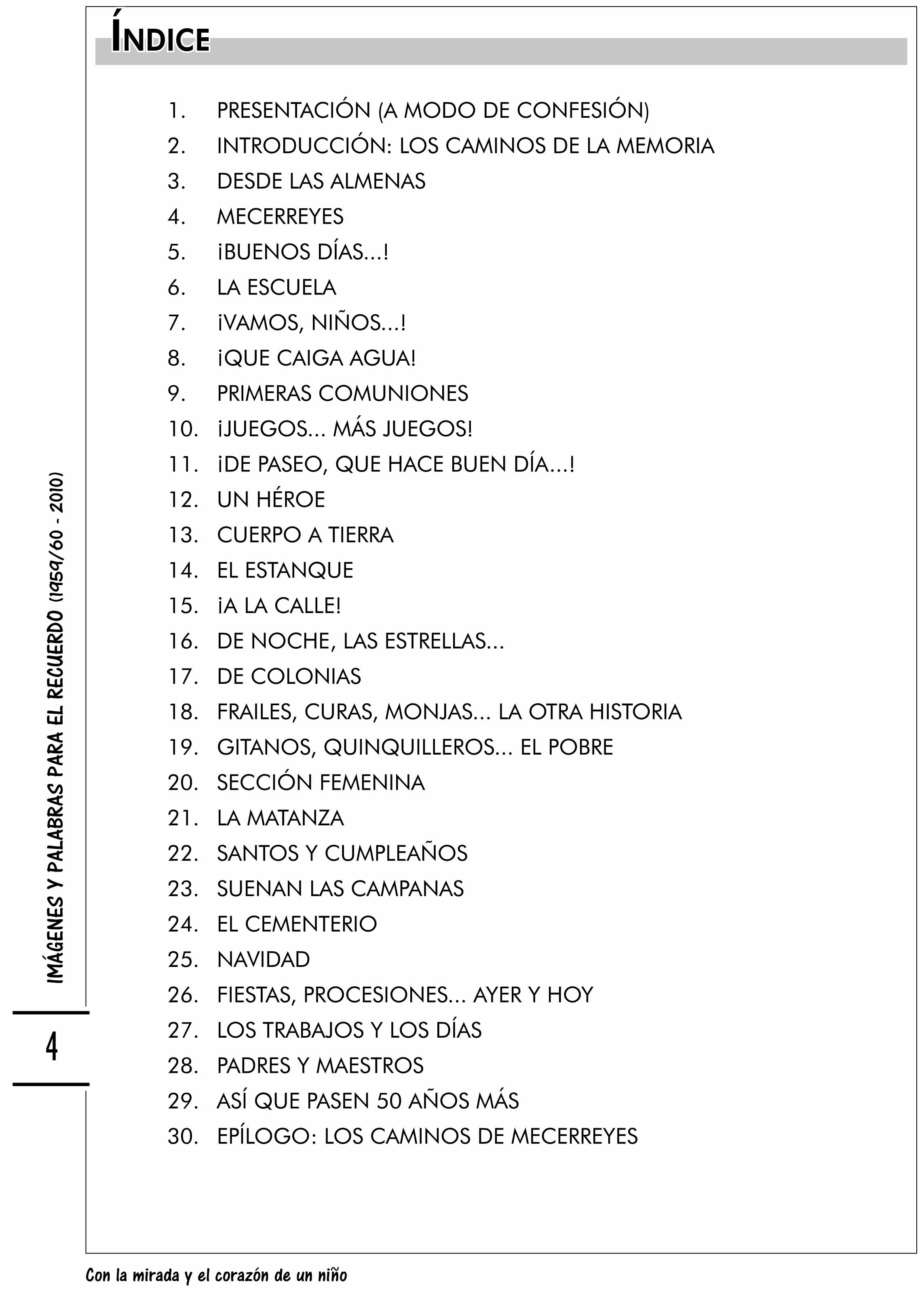 ÍNDICE

1. PRESENTACIÓN (A MODO DE CONFESIÓN)
2. INTRODUCCIÓN: LOS CAMINOS DE LA MEMORIA
3. DESDE LAS ALMENAS
4. MECERREYES
5. ¡BUENOS DÍAS...!
6. LA ESCUELA
7. ¡VAMOS, NIÑOS...!
8. ¡QUE CAIGA AGUA!
9. PRIMERAS COMUNIONES
10. ¡JUEGOS... MÁS JUEGOS!
11. ¡DE PASEO, QUE HACE BUEN DÍA...!
12. UN HÉROE
13. CUERPO A TIERRA
14. EL ESTANQUE
15. ¡A LA CALLE!
16. DE NOCHE, LAS ESTRELLAS...
17. DE COLONIAS
18. FRAILES, CURAS, MONJAS... LA OTRA HISTORIA
19. GITANOS, QUINQUILLEROS... EL POBRE
20. SECCIÓN FEMENINA
21. LA MATANZA
22. SANTOS Y CUMPLEAÑOS
23. SUENAN LAS CAMPANAS
24. EL CEMENTERIO
25. NAVIDAD
26. FIESTAS, PROCESIONES... AYER Y HOY
27. LOS TRABAJOS Y LOS DÍAS
28. PADRES Y MAESTROS
29. ASÍ QUE PASEN 50 AÑOS MÁS
30. EPÍLOGO: LOS CAMINOS DE MECERREYES

IMÁGENES Y PALABRAS PARA EL RECUERDO (1959/60 - 2010)

4

Con la mirada y el corazón de un niño